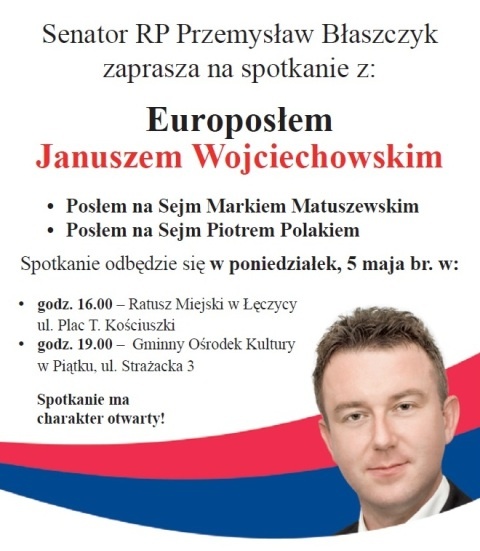 Senator RP Przemysław Błaszczyk zaprasza na spotkanie z:

Europosłem
Januszem Wojciechowskim

• Posłem na Sejm Markiem Matuszewskim
• Posłem na Sejm Piotrem Polakiem

Spotkanie odbędzie się w poniedziałek, 5 maja br. w:

• godz. 16.00 – Ratusz Miejski w Łęczycy ul. Plac T. Kościuszki
• godz. 19.00 – Gminny Ośrodek Kultury w Piątku, ul. Strażacka 3

Spotkanie ma charakter otwarty!